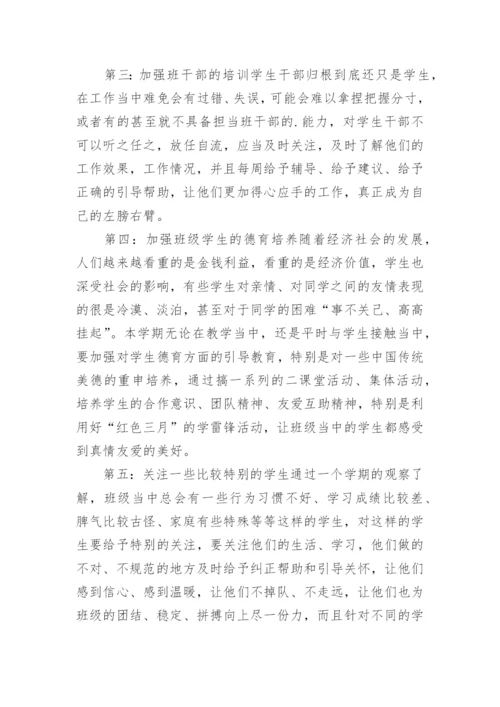 第三：加强班干部的培训学生干部归根到底还只是学生，在工作当中难免会有过错、失误，可能会难以拿捏把握分寸，或者有的甚至就不具备担当班干部的.能力，对学生干部不可以听之任之，放任自流，应当及时关注，及时了解他们的工作效果，工作情况，并且每周给予辅导、给予建议、给予正确的引导帮助，让他们更加得心应手的工作，真正成为自己的左膀右臂。

第四：加强班级学生的德育培养随着经济社会的发展，人们越来越看重的是金钱利益，看重的是经济价值，学生也深受社会的影响，有些学生对亲情、对同学之间的友情表现的很是冷漠、淡泊，甚至对于同学的困难“事不关己、高高挂起”。本学期无论在教学当中，还是平时与学生接触当中，要加强对学生德育方面的引导教育，特别是对一些中国传统美德的重申培养，通过搞一系列的二课堂活动、集体活动，培养学生的合作意识、团队精神、友爱互助精神，特别是利用好“红色三月”的学雷锋活动，让班级当中的学生都感受到真情友爱的美好。

第五：关注一些比较特别的学生通过一个学期的观察了解，班级当中总会有一些行为习惯不好、学习成绩比较差、脾气比较古怪、家庭有些特殊等等这样的学生，对这样的学生要给予特别的关注，要关注他们的生活、学习，他们做的不对、不规范的地方及时给予纠正帮助和引导关怀，让他们感到信心、感到温暖，让他们不掉队、不走远，让他们也为班级的团结、稳定、拼搏向上尽一份力，而且针对不同的学